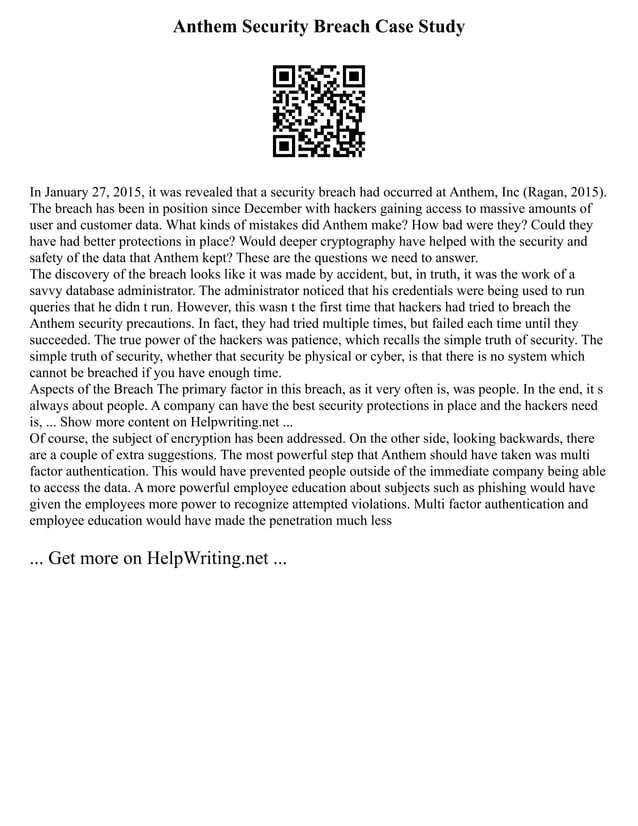 Anthem Security Breach Case Study

In January 27, 2015, it was revealed that a security breach had occurred at Anthem, Inc (Ragan, 2015). The breach has been in position since December with hackers gaining access to massive amounts of user and customer data. What kinds of mistakes did Anthem make? How bad were they? Could they have had better protections in place? Would deeper cryptography have helped with the security and safety of the data that Anthem kept? These are the questions we need to answer.
The discovery of the breach looks like it was made by accident, but, in truth, it was the work of a savvy database administrator. The administrator noticed that his credentials were being used to run queries that he didn t run. However, this wasn t the first time that hackers had tried to breach the Anthem security precautions. In fact, they had tried multiple times, but failed each time until they succeeded. The true power of the hackers was patience, which recalls the simple truth of security. The simple truth of security, whether that security be physical or cyber, is that there is no system which cannot be breached if you have enough time.
Aspects of the Breach The primary factor in this breach, as it very often is, was people. In the end, it s always about people. A company can have the best security protections in place and the hackers need is, ... Show more content on Helpwriting.net ...
Of course, the subject of encryption has been addressed. On the other side, looking backwards, there are a couple of extra suggestions. The most powerful step that Anthem should have taken was multi factor authentication. This would have prevented people outside of the immediate company being able to access the data. A more powerful employee education about subjects such as phishing would have given the employees more power to recognize attempted violations. Multi factor authentication and employee education would have made the penetration much less

... Get more on HelpWriting.net ...